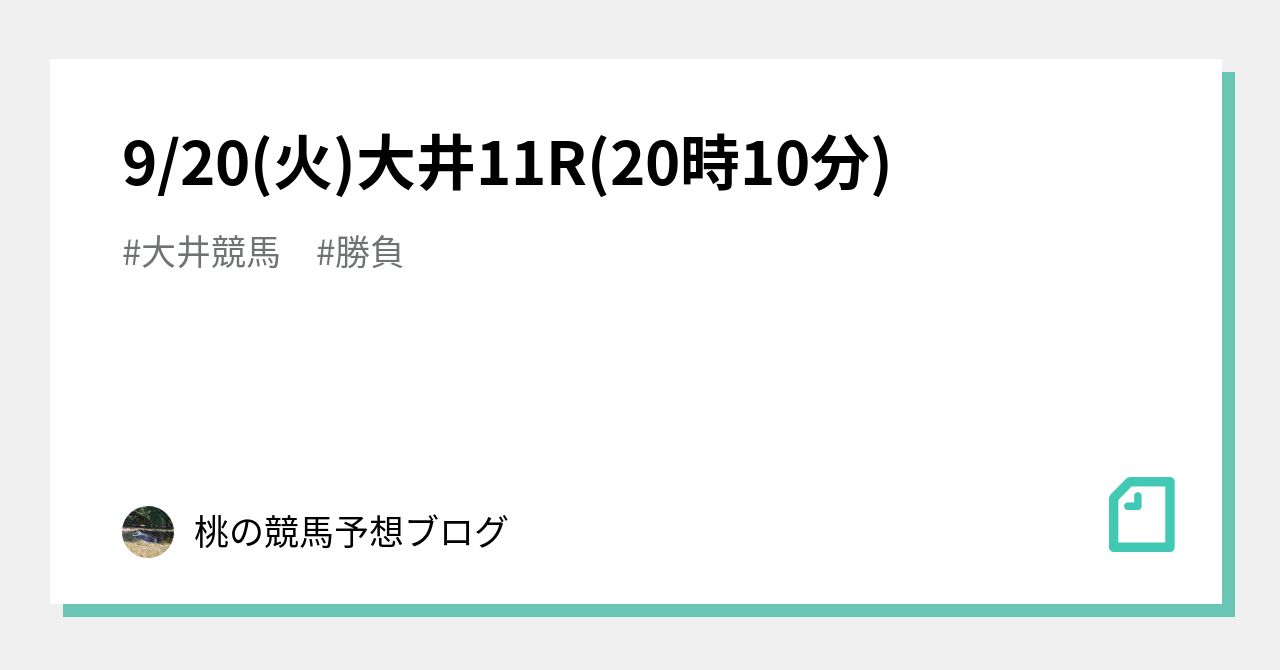 9/20(火)大井11R(20時10分)

#大井競馬　#勝負

桃の競馬予想ブログ